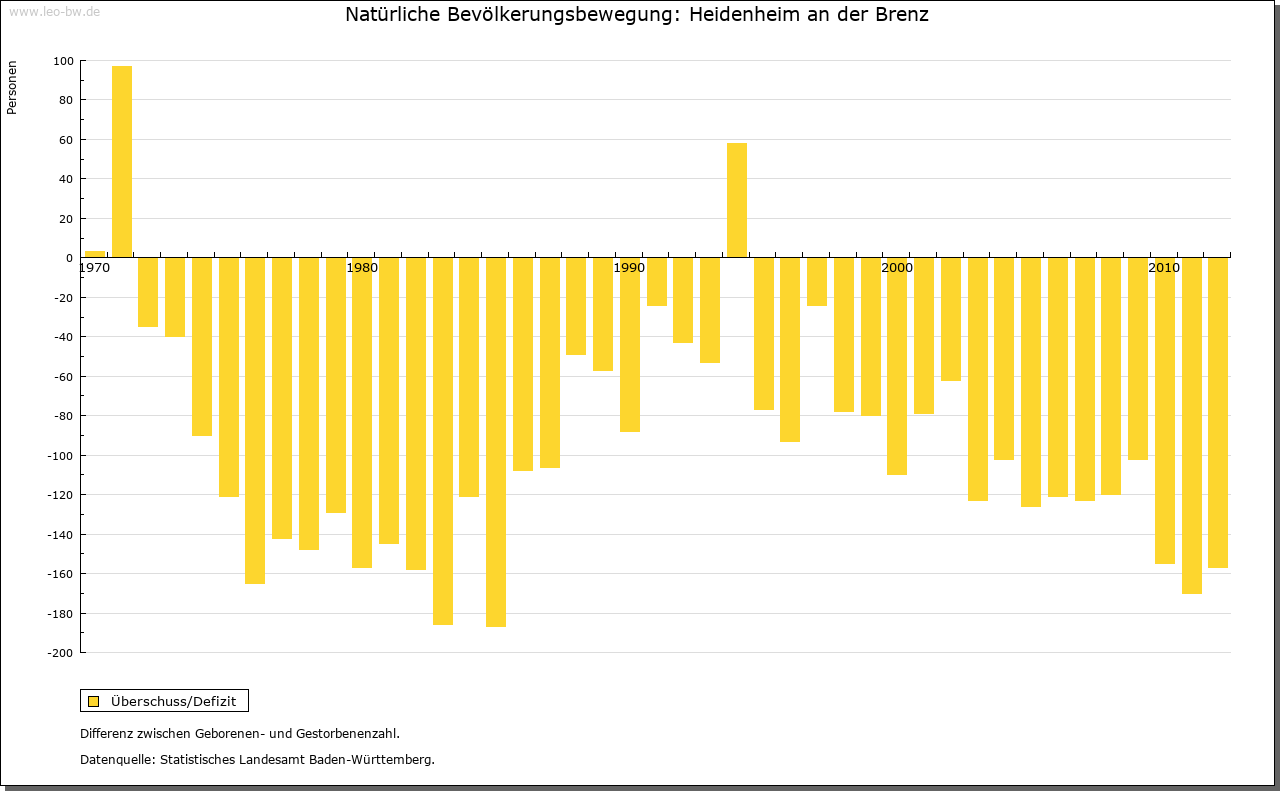 www.leo-bw.de

Natürliche Bevölkerungsbewegung: Heidenheim an der Brenz

Personen

100
80
60
40
20
0
-20
-40
-60
-80
-100
-120
-140
-160
-180
-200

1970
1980
1990
2000
2010

Überschuss/Defizit

Differenz zwischen Geborenen- und Gestorbenenzahl.

Datenquelle: Statistisches Landesamt Baden-Württemberg.